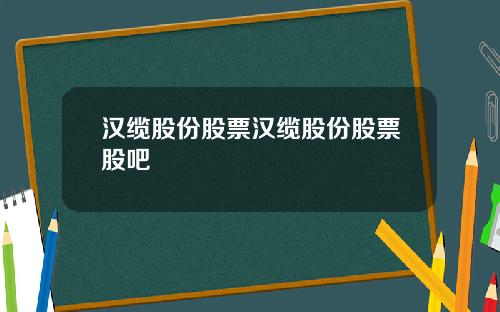 汉缆股份股票汉缆股份股票股吧